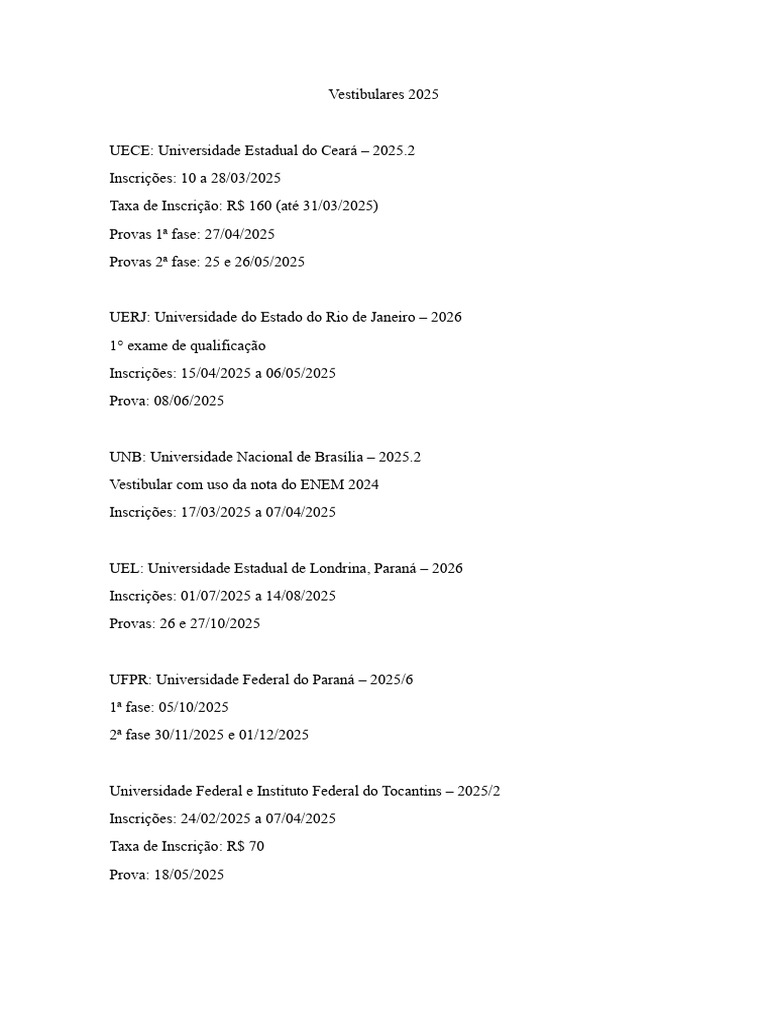 Vestibulares 2025

UECE: Universidade Estadual do Ceará – 2025.2
Inscrições: 10 a 28/03/2025
Taxa de Inscrição: R$ 160 (até 31/03/2025)
Provas 1ª fase: 27/04/2025
Provas 2ª fase: 25 e 26/05/2025

UERJ: Universidade do Estado do Rio de Janeiro – 2026
1° exame de qualificação
Inscrições: 15/04/2025 a 06/05/2025
Prova: 08/06/2025

UNB: Universidade Nacional de Brasília – 2025.2
Vestibular com uso da nota do ENEM 2024
Inscrições: 17/03/2025 a 07/04/2025

UEL: Universidade Estadual de Londrina, Paraná – 2026
Inscrições: 01/07/2025 a 14/08/2025
Provas: 26 e 27/10/2025

UFPR: Universidade Federal do Paraná – 2025/6
1ª fase: 05/10/2025
2ª fase 30/11/2025 e 01/12/2025

Universidade Federal e Instituto Federal do Tocantins – 2025/2
Inscrições: 24/02/2025 a 07/04/2025
Taxa de Inscrição: R$ 70
Prova: 18/05/2025